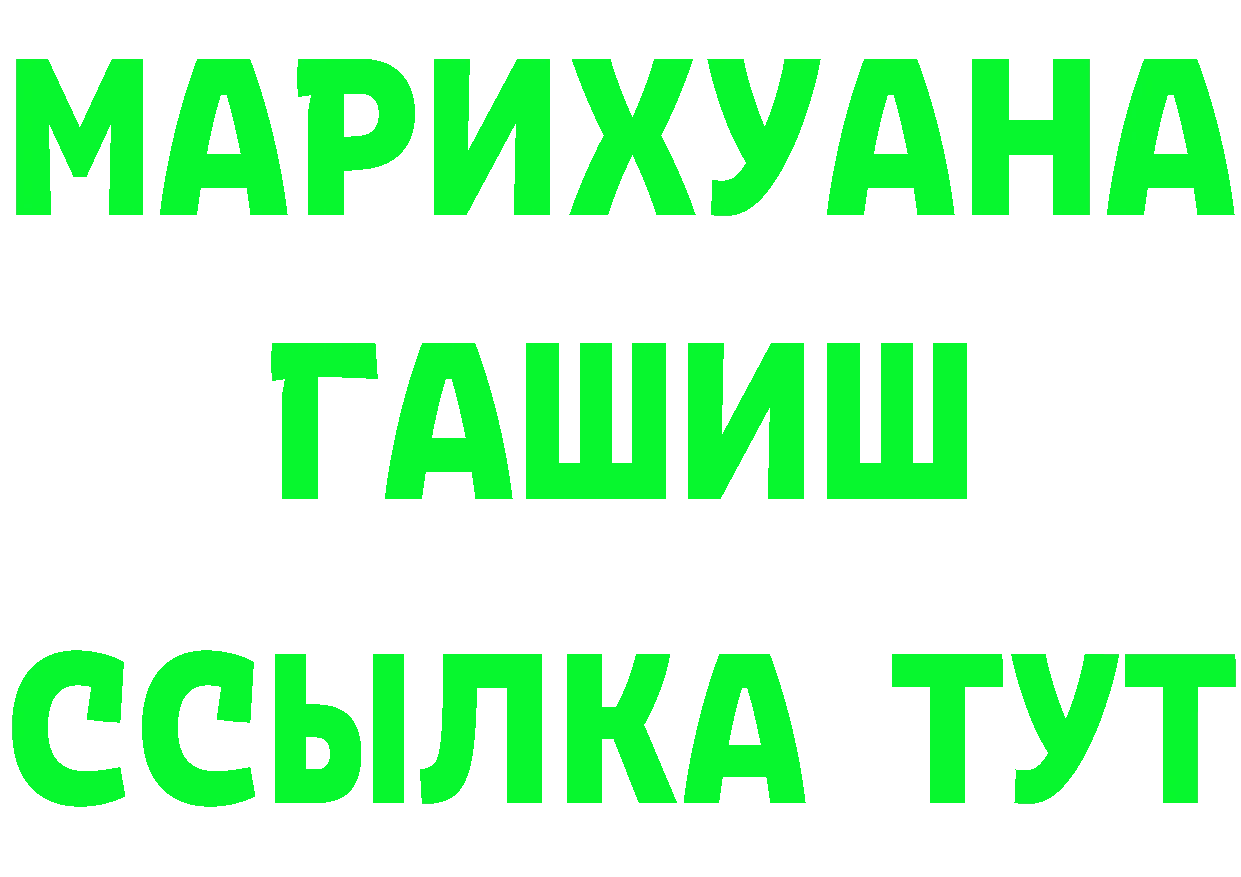 МАРИХУАНА
ГАШИШ
ССЫЛКА ТУТ